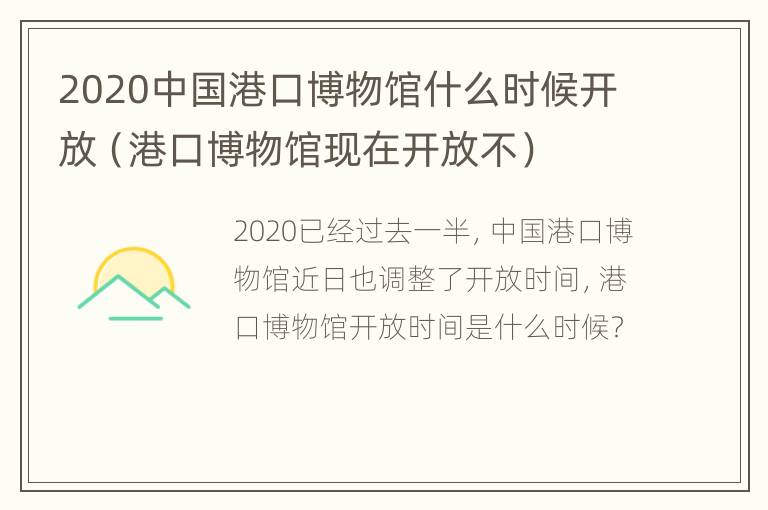 2020中国港口博物馆什么时候开放（港口博物馆现在开放不）

2020已经过去一半，中国港口博物馆近日也调整了开放时间，港口博物馆开放时间是什么时候？